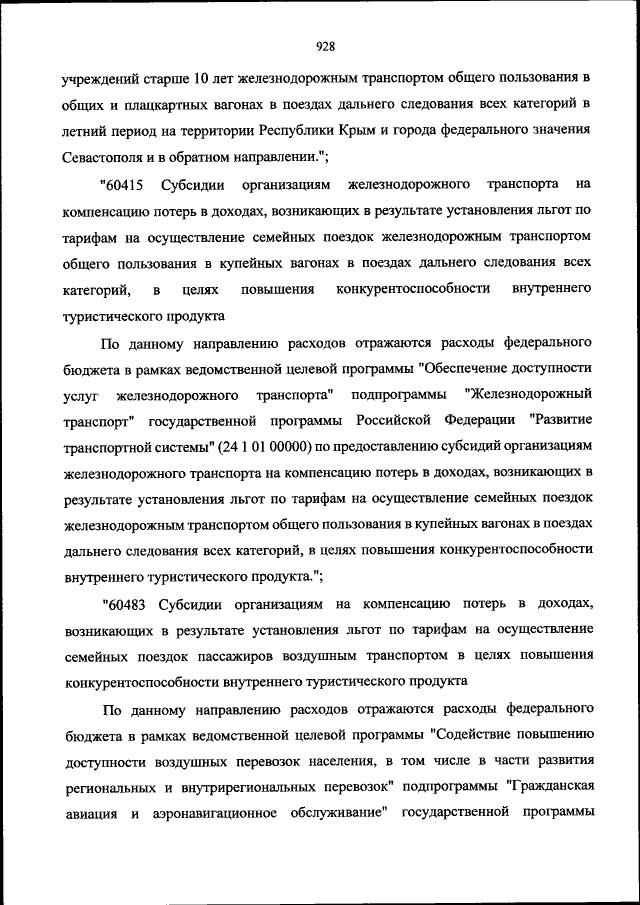 928

учреждений старше 10 лет железнодорожным транспортом общего пользования в общих и плацкартных вагонах в поездах дальнего следования всех категорий в летний период на территории Республики Крым и города федерального значения Севастополя и в обратном направлении.";

"60415 Субсидии организациям железнодорожного транспорта на компенсацию потерь в доходах, возникающих в результате установления льгот по тарифам на осуществление семейных поездок железнодорожным транспортом общего пользования в купейных вагонах в поездах дальнего следования всех категорий, в целях повышения конкурентоспособности внутреннего туристического продукта

По данному направлению расходов отражаются расходы федерального бюджета в рамках ведомственной целевой программы "Обеспечение доступности услуг железнодорожного транспорта" подпрограммы "Железнодорожный транспорт" государственной программы Российской Федерации "Развитие транспортной системы" (24 1 01 00000) по предоставлению субсидий организациям железнодорожного транспорта на компенсацию потерь в доходах, возникающих в результате установления льгот по тарифам на осуществление семейных поездок железнодорожным транспортом общего пользования в купейных вагонах в поездах дальнего следования всех категорий, в целях повышения конкурентоспособности внутреннего туристического продукта.";

"60483 Субсидии организациям на компенсацию потерь в доходах, возникающих в результате установления льгот по тарифам на осуществление семейных поездок пассажиров воздушным транспортом в целях повышения конкурентоспособности внутреннего туристического продукта

По данному направлению расходов отражаются расходы федерального бюджета в рамках ведомственной целевой программы "Содействие повышению доступности воздушных перевозок населения, в том числе в части развития региональных и внутрирегиональных перевозок" подпрограммы "Гражданская авиация и аэронавигационное обслуживание" государственной программы